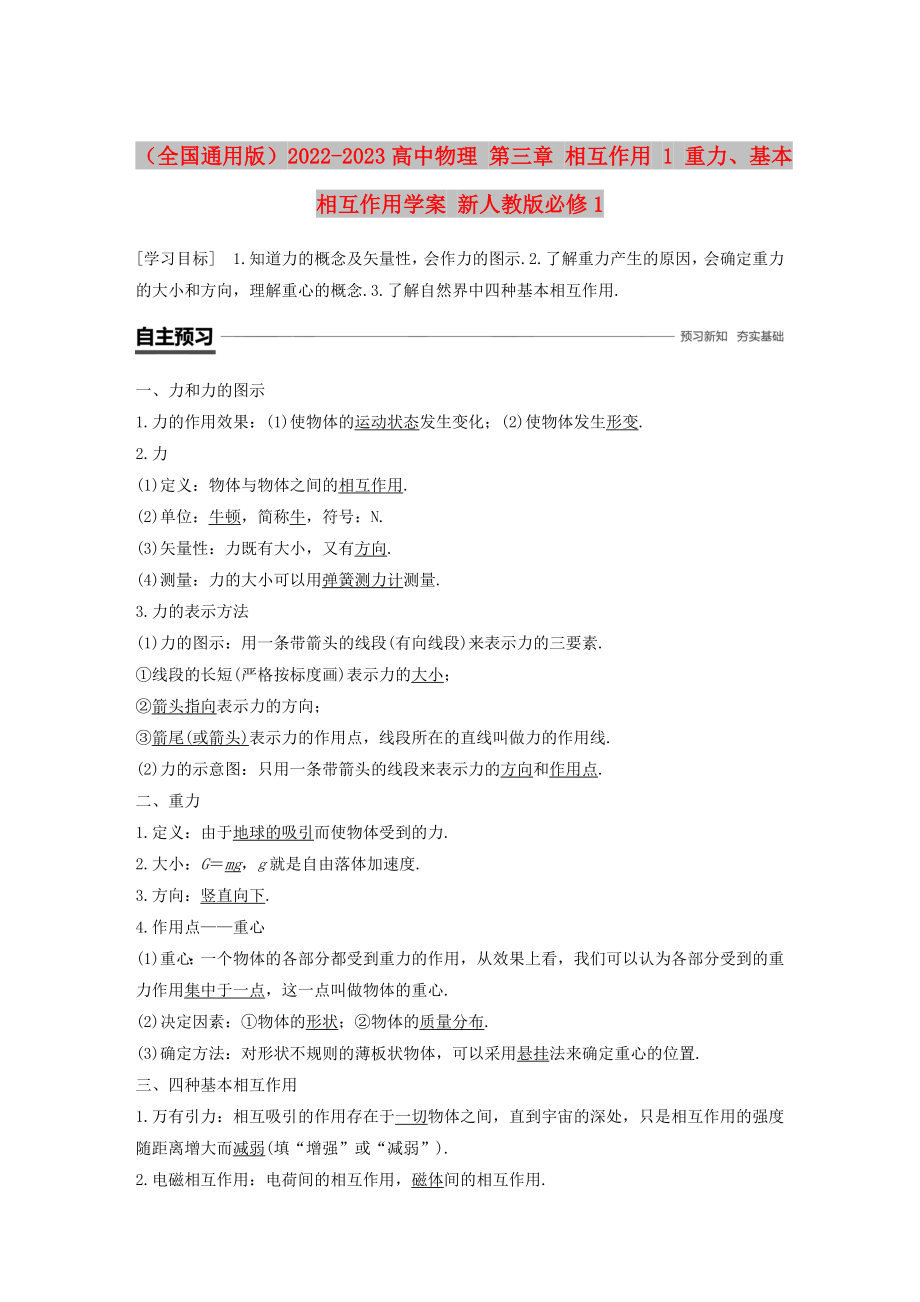 （全国通用版）2022-2023高中物理 第三章 相互作用 1 重力、基本相互作用学案 新人教版必修1

［学习目标］ 1.知道力的概念及矢量性，会作力的图示.2.了解重力产生的原因，会确定重力的大小和方向，理解重心的概念.3.了解自然界中四种基本相互作用.

自主预习

预习新知 夯实基础

一、力和力的图示

1.力的作用效果：(1)使物体的运动状态发生变化；(2)使物体发生形变.

2.力

(1)定义：物体与物体之间的相互作用.

(2)单位：牛顿，简称牛，符号：N.

(3)矢量性：力既有大小，又有方向.

(4)测量：力的大小可以用弹簧测力计测量.

3.力的表示方法

(1)力的图示：用一条带箭头的线段(有向线段)来表示力的三要素.

①线段的长短(严格按标度画)表示力的大小；

②箭头指向表示力的方向；

③箭尾(或箭头)表示力的作用点，线段所在的直线叫做力的作用线.

(2)力的示意图：只用一条带箭头的线段来表示力的方向和作用点.

二、重力

1.定义：由于地球的吸引而使物体受到的力.

2.大小：$G=mg$，$g$就是自由落体加速度.

3.方向：竖直向下.

4.作用点——重心

(1)重心：一个物体的各部分都受到重力的作用，从效果上看，我们可以认为各部分受到的重力作用集中于一点，这一点叫做物体的重心.

(2)决定因素：①物体的形状；②物体的质量分布.

(3)确定方法：对形状不规则的薄板状物体，可以采用悬挂法来确定重心的位置.

三、四种基本相互作用

1.万有引力：相互吸引的作用存在于一切物体之间，直到宇宙的深处，只是相互作用的强度随距离增大而减弱(填“增强”或“减弱”).

2.电磁相互作用：电荷间的相互作用，磁体间的相互作用.